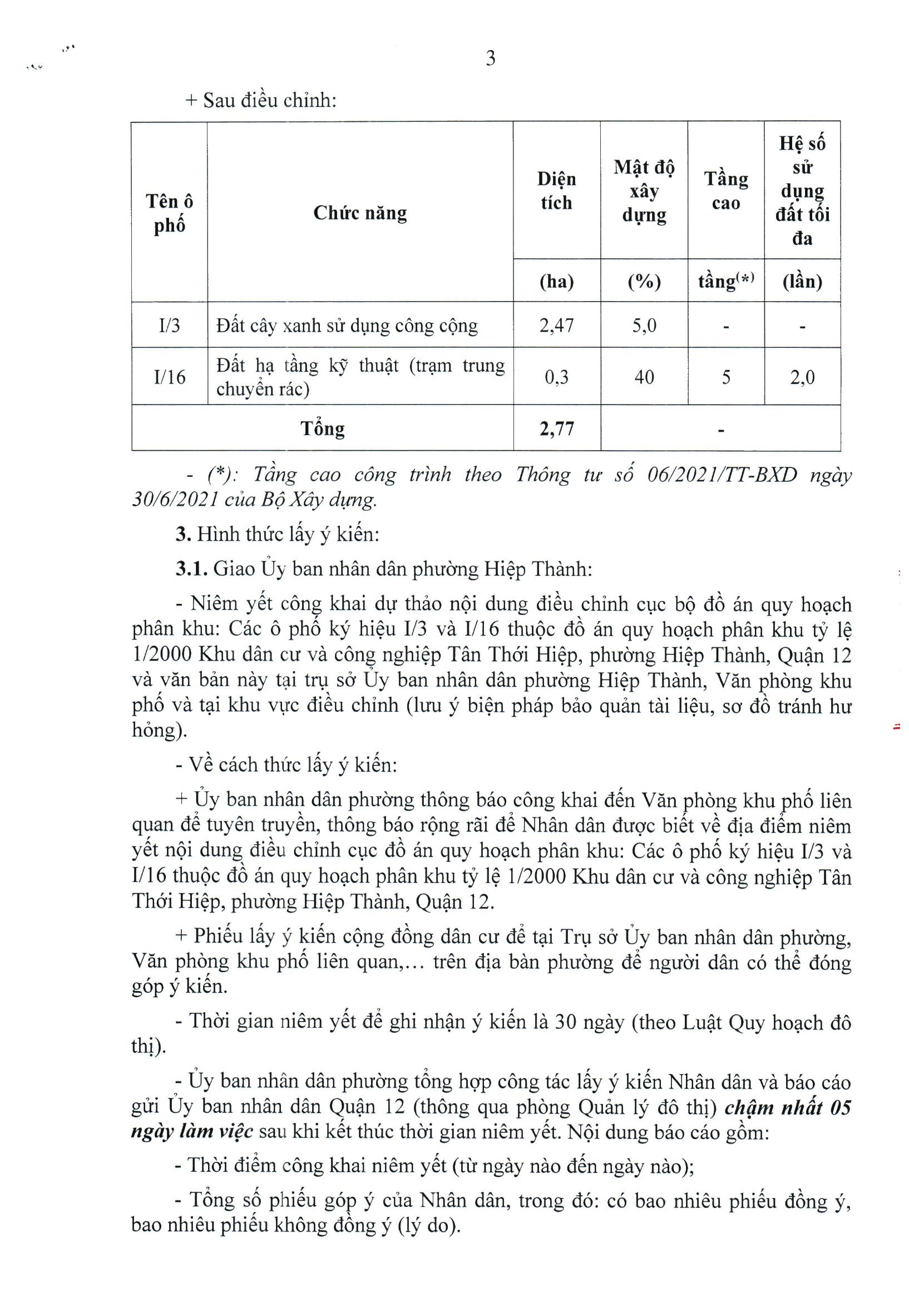 3

+ Sau điều chỉnh:

| Tên ô phố | Chức năng | Diện tích | Mật độ xây dựng | Tầng cao | Hệ số sử dụng đất tối đa |
|---|---|---|---|---|---|
| | | (ha) | (%) | tầng$^{(*)}$ | (lần) |
| I/3 | Đất cây xanh sử dụng công cộng | 2,47 | 5,0 | - | - |
| I/16 | Đất hạ tầng kỹ thuật (trạm trung chuyển rác) | 0,3 | 40 | 5 | 2,0 |
| Tổng | | 2,77 | - | | |

- (*): Tầng cao công trình theo Thông tư số 06/2021/TT-BXD ngày 30/6/2021 của Bộ Xây dựng.

3. Hình thức lấy ý kiến:

3.1. Giao Ủy ban nhân dân phường Hiệp Thành:

- Niêm yết công khai dự thảo nội dung điều chỉnh cục bộ đồ án quy hoạch phân khu: Các ô phố ký hiệu I/3 và I/16 thuộc đồ án quy hoạch phân khu tỷ lệ 1/2000 Khu dân cư và công nghiệp Tân Thới Hiệp, phường Hiệp Thành, Quận 12 và văn bản này tại trụ sở Ủy ban nhân dân phường Hiệp Thành, Văn phòng khu phố và tại khu vực điều chỉnh (lưu ý biện pháp bảo quản tài liệu, sơ đồ tránh hư hỏng).

- Về cách thức lấy ý kiến:

+ Ủy ban nhân dân phường thông báo công khai đến Văn phòng khu phố liên quan để tuyên truyền, thông báo rộng rãi để Nhân dân được biết về địa điểm niêm yết nội dung điều chỉnh cục đồ án quy hoạch phân khu: Các ô phố ký hiệu I/3 và I/16 thuộc đồ án quy hoạch phân khu tỷ lệ 1/2000 Khu dân cư và công nghiệp Tân Thới Hiệp, phường Hiệp Thành, Quận 12.

+ Phiếu lấy ý kiến cộng đồng dân cư để tại Trụ sở Ủy ban nhân dân phường, Văn phòng khu phố liên quan,... trên địa bàn phường để người dân có thể đóng góp ý kiến.

- Thời gian niêm yết để ghi nhận ý kiến là 30 ngày (theo Luật Quy hoạch đô thị).

- Ủy ban nhân dân phường tổng hợp công tác lấy ý kiến Nhân dân và báo cáo gửi Ủy ban nhân dân Quận 12 (thông qua phòng Quản lý đô thị) chậm nhất 05 ngày làm việc sau khi kết thúc thời gian niêm yết. Nội dung báo cáo gồm:

- Thời điểm công khai niêm yết (từ ngày nào đến ngày nào);

- Tổng số phiếu góp ý của Nhân dân, trong đó: có bao nhiêu phiếu đồng ý, bao nhiêu phiếu không đồng ý (lý do).